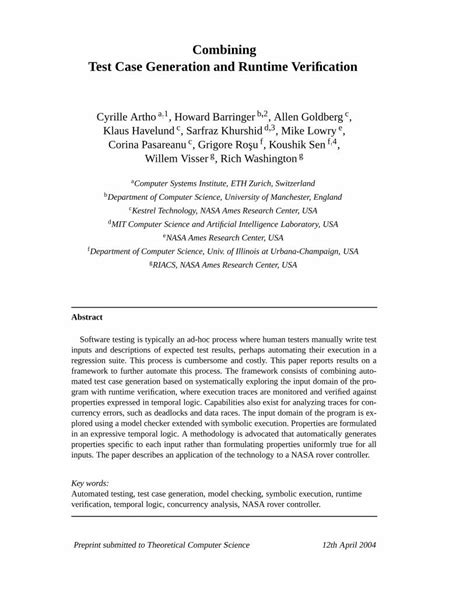 Combining
Test Case Generation and Runtime Verification

Cyrille Artho $^{a,1}$, Howard Barringer $^{b,2}$, Allen Goldberg $^{c}$, Klaus Havelund $^{c}$, Sarfraz Khurshid $^{d,3}$, Mike Lowry $^{e}$, Corina Pasareanu $^{c}$, Grigore Roşu $^{f}$, Koushik Sen $^{f,4}$, Willem Visser $^{g}$, Rich Washington $^{g}$

$^{a}$Computer Systems Institute, ETH Zurich, Switzerland
$^{b}$Department of Computer Science, University of Manchester, England
$^{c}$Kestrel Technology, NASA Ames Research Center, USA
$^{d}$MIT Computer Science and Artificial Intelligence Laboratory, USA
$^{e}$NASA Ames Research Center, USA
$^{f}$Department of Computer Science, Univ. of Illinois at Urbana-Champaign, USA
$^{g}$RIACS, NASA Ames Research Center, USA

Abstract

Software testing is typically an ad-hoc process where human testers manually write test inputs and descriptions of expected test results, perhaps automating their execution in a regression suite. This process is cumbersome and costly. This paper reports results on a framework to further automate this process. The framework consists of combining automated test case generation based on systematically exploring the input domain of the program with runtime verification, where execution traces are monitored and verified against properties expressed in temporal logic. Capabilities also exist for analyzing traces for concurrency errors, such as deadlocks and data races. The input domain of the program is explored using a model checker extended with symbolic execution. Properties are formulated in an expressive temporal logic. A methodology is advocated that automatically generates properties specific to each input rather than formulating properties uniformly true for all inputs. The paper describes an application of the technology to a NASA rover controller.

Key words:
Automated testing, test case generation, model checking, symbolic execution, runtime verification, temporal logic, concurrency analysis, NASA rover controller.

Preprint submitted to Theoretical Computer Science 12th April 2004